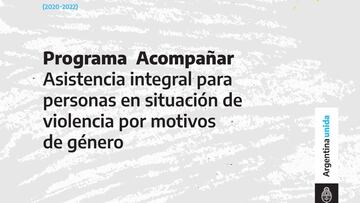 (2020-2022)

Programa Acompañar
Asistencia integral para personas en situación de violencia por motivos de género

Argentina unida